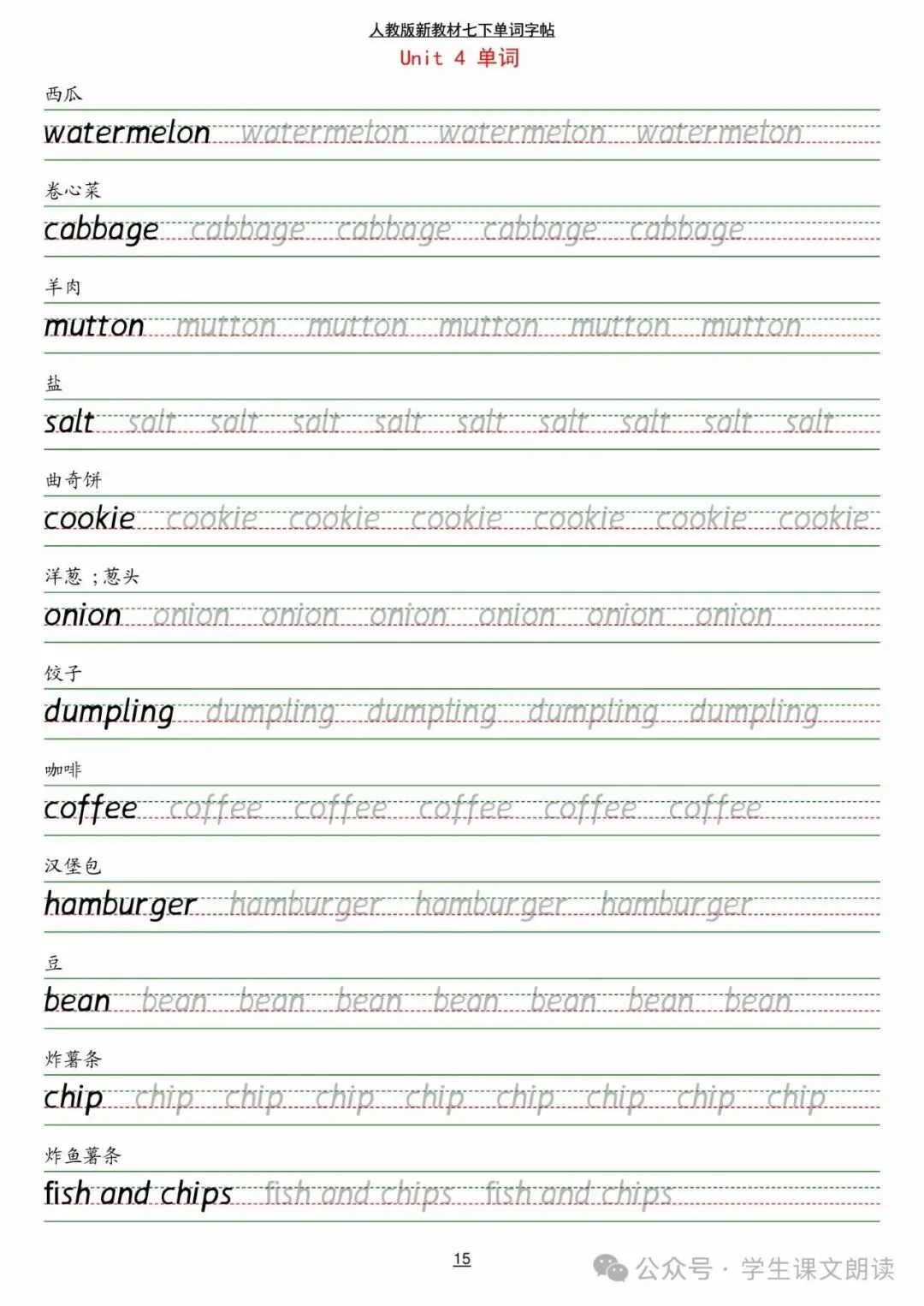 人教版新教材七下单词字帖
Unit 4 单词

西瓜
watermelon watermelon watermelon watermelon

卷心菜
cabbage cabbage cabbage cabbage cabbage

羊肉
mutton mutton mutton mutton mutton mutton

盐
salt salt salt salt salt salt salt salt salt salt

曲奇饼
cookie cookie cookie cookie cookie cookie cookie

洋葱；葱头
onion onion onion onion onion onion onion

饺子
dumpling dumpling dumpling dumpling dumpling

咖啡
coffee coffee coffee coffee coffee coffee

汉堡包
hamburger hamburger hamburger hamburger

豆
bean bean bean bean bean bean bean bean

炸薯条
chip chip chip chip chip chip chip chip chip

炸鱼薯条
fish and chips fish and chips fish and chips

15

公众号 · 学生课文朗读